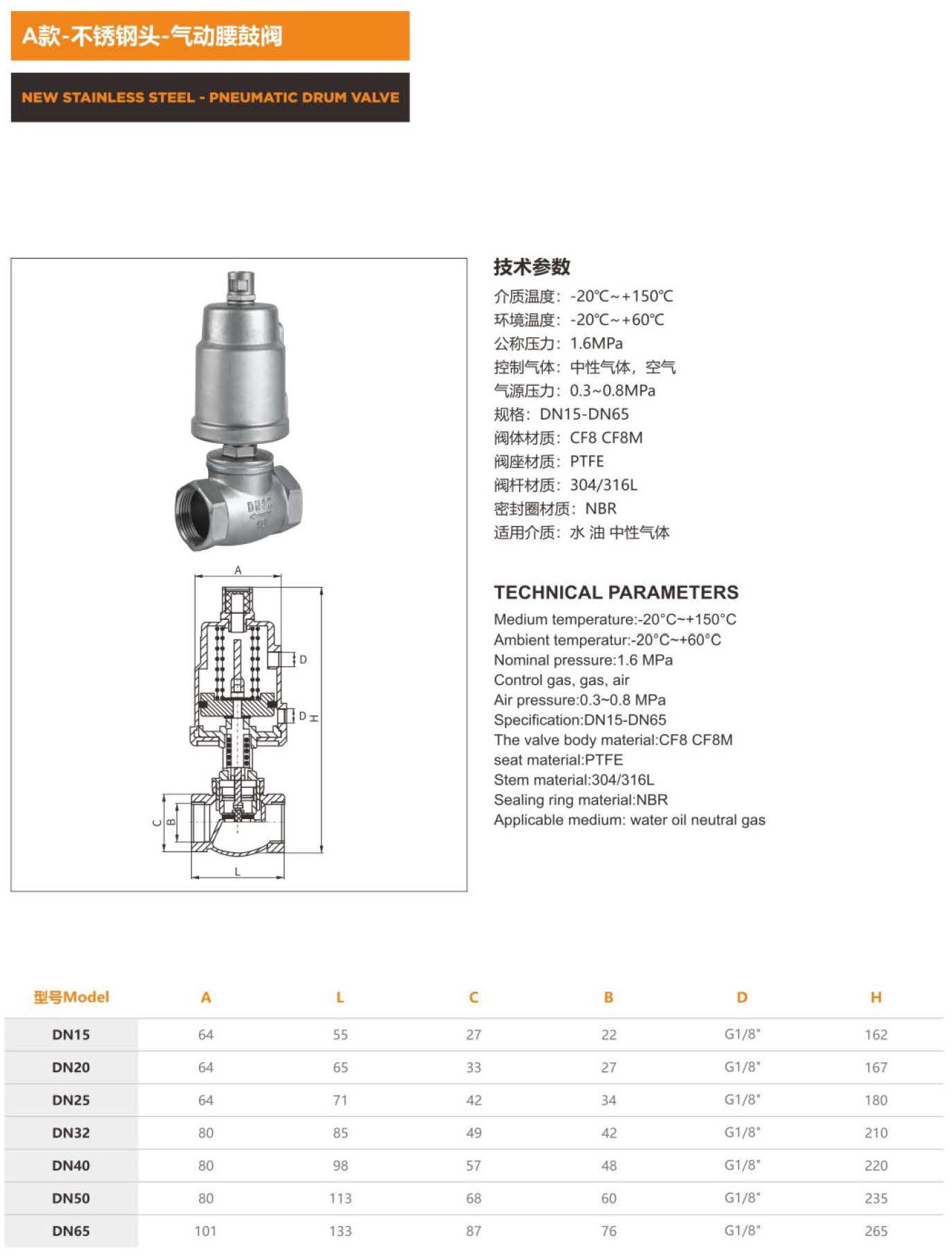 A款-不锈钢头-气动腰鼓阀

NEW STAINLESS STEEL - PNEUMATIC DRUM VALVE

DN32

A

D

D

H

C

B

L

技术参数

介质温度：-20℃~+150℃
环境温度：-20℃~+60℃
公称压力：1.6MPa
控制气体：中性气体，空气
气源压力：0.3~0.8MPa
规格：DN15-DN65
阀体材质：CF8 CF8M
阀座材质：PTFE
阀杆材质：304/316L
密封圈材质：NBR
适用介质：水 油 中性气体

TECHNICAL PARAMETERS

Medium temperature:-20°C~+150°C
Ambient temperatur:-20°C~+60°C
Nominal pressure:1.6 MPa
Control gas, gas, air
Air pressure:0.3~0.8 MPa
Specification:DN15-DN65
The valve body material:CF8 CF8M
seat material:PTFE
Stem material:304/316L
Sealing ring material:NBR
Applicable medium: water oil neutral gas

| 型号Model | A | L | C | B | D | H |
|---|---|---|---|---|---|---|
| DN15 | 64 | 55 | 27 | 22 | G1/8" | 162 |
| DN20 | 64 | 65 | 33 | 27 | G1/8" | 167 |
| DN25 | 64 | 71 | 42 | 34 | G1/8" | 180 |
| DN32 | 80 | 85 | 49 | 42 | G1/8" | 210 |
| DN40 | 80 | 98 | 57 | 48 | G1/8" | 220 |
| DN50 | 80 | 113 | 68 | 60 | G1/8" | 235 |
| DN65 | 101 | 133 | 87 | 76 | G1/8" | 265 |